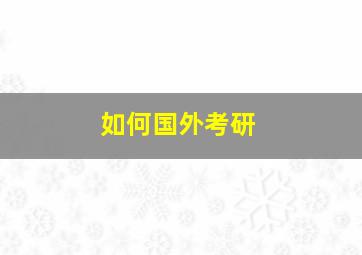 如何国外考研